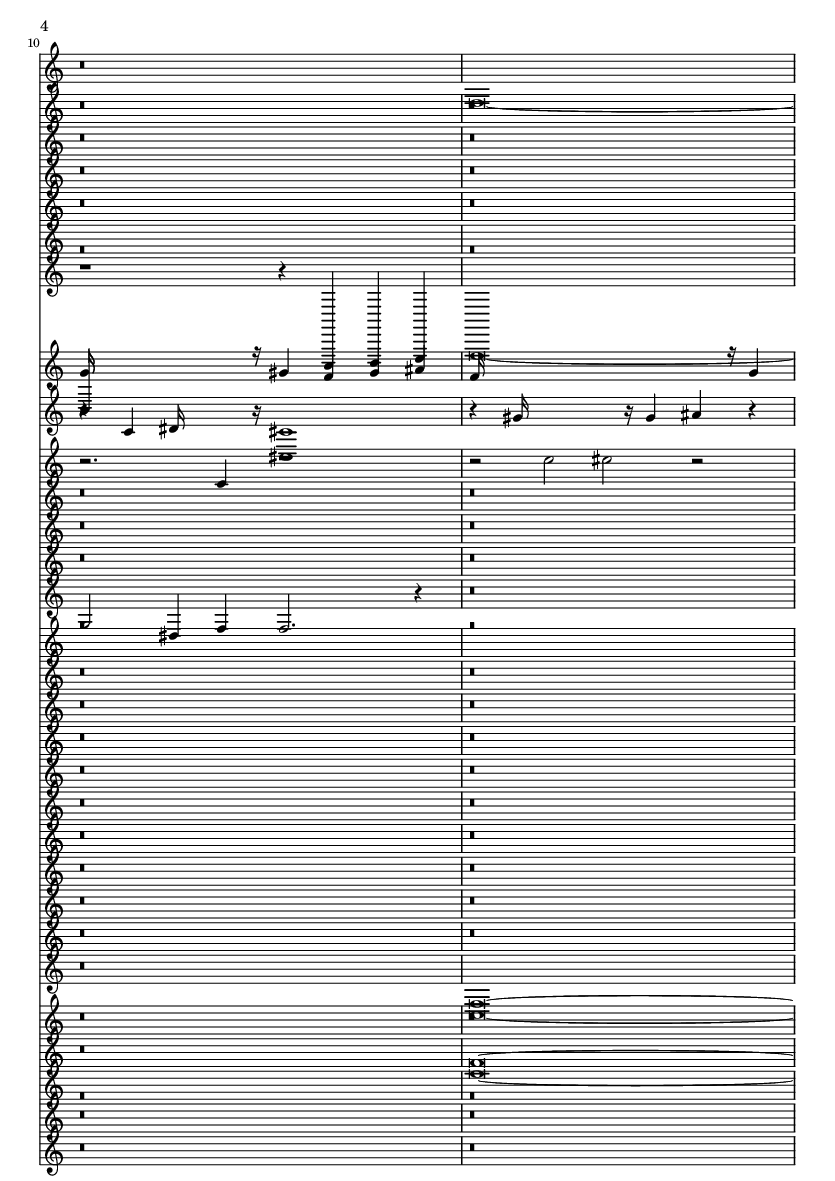 4

10